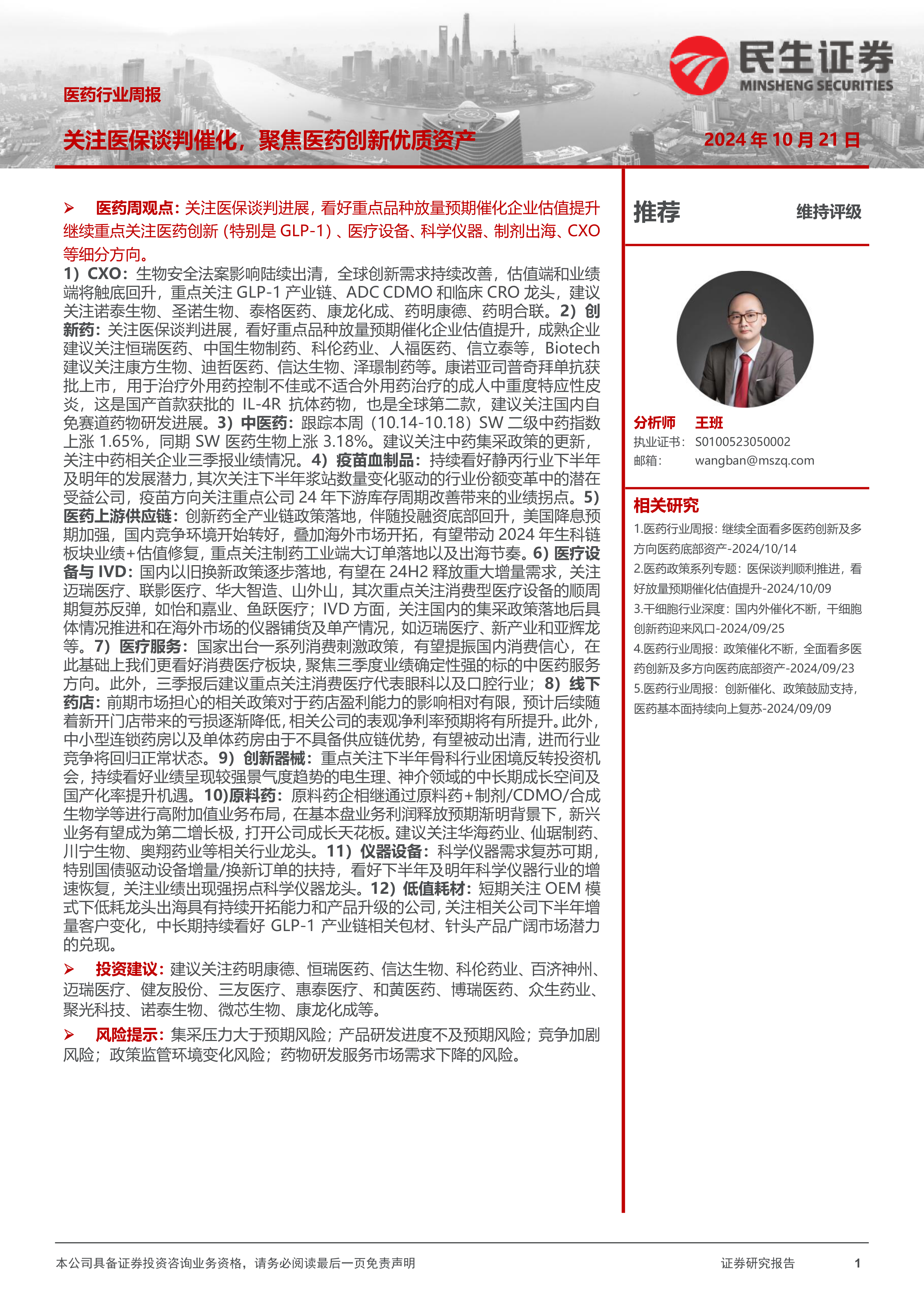 民生证券
MINSHENG SECURITIES

医药行业周报

关注医保谈判催化，聚焦医药创新优质资产

2024 年 10 月 21 日

➢ 医药周观点：关注医保谈判进展，看好重点品种放量预期催化企业估值提升继续重点关注医药创新（特别是 GLP-1）、医疗设备、科学仪器、制剂出海、CXO 等细分方向。

1）CXO：生物安全法案影响陆续出清，全球创新需求持续改善，估值端和业绩端将触底回升，重点关注 GLP-1 产业链、ADC CDMO 和临床 CRO 龙头，建议关注诺泰生物、圣诺生物、泰格医药、康龙化成、药明康德、药明合联。2）创新药：关注医保谈判进展，看好重点品种放量预期催化企业估值提升，成熟企业建议关注恒瑞医药、中国生物制药、科伦药业、人福医药、信立泰等，Biotech 建议关注康方生物、迪哲医药、信达生物、泽璟制药等。康诺亚司普奇拜单抗获批上市，用于治疗外用药控制不佳或不适合外用药治疗的成人中重度特应性皮炎，这是国产首款获批的 IL-4R 抗体药物，也是全球第二款，建议关注国内自免赛道药物研发进展。3）中医药：跟踪本周（10.14-10.18）SW 二级中药指数上涨 1.65%，同期 SW 医药生物上涨 3.18%。建议关注中药集采政策的更新，关注中药相关企业三季报业绩情况。4）疫苗血制品：持续看好静丙行业下半年及明年的发展潜力，其次关注下半年浆站数量变化驱动的行业份额变革中的潜在受益公司，疫苗方向关注重点公司 24 年下游库存周期改善带来的业绩拐点。5）医药上游供应链：创新药全产业链政策落地，伴随投融资底部回升，美国降息预期加强，国内竞争环境开始转好，叠加海外市场开拓，有望带动 2024 年生科链板块业绩+估值修复，重点关注制药工业端大订单落地以及出海节奏。6）医疗设备与 IVD：国内以旧换新政策逐步落地，有望在 24H2 释放重大增量需求，关注迈瑞医疗、联影医疗、华大智造、山外山，其次重点关注消费型医疗设备的顺周期复苏反弹，如怡和嘉业、鱼跃医疗；IVD 方面，关注国内的集采政策落地后具体情况推进和在海外市场的仪器铺货及单产情况，如迈瑞医疗、新产业和亚辉龙等。7）医疗服务：国家出台一系列消费刺激政策，有望提振国内消费信心，在此基础上我们更看好消费医疗板块，聚焦三季度业绩确定性强的标的中医药服务方向。此外，三季报后建议重点关注消费医疗代表眼科以及口腔行业；8）线下药店：前期市场担心的相关政策对于药店盈利能力的影响相对有限，预计后续随着新开门店带来的亏损逐渐降低，相关公司的表观净利率预期将有所提升。此外，中小型连锁药房以及单体药房由于不具备供应链优势，有望被动出清，进而行业竞争将回归正常状态。9）创新器械：重点关注下半年骨科行业困境反转投资机会，持续看好业绩呈现较强景气度趋势的电生理、神介领域的中长期成长空间及国产化率提升机遇。10)原料药：原料药企相继通过原料药+制剂/CDMO/合成生物学等进行高附加值业务布局，在基本盘业务利润释放预期渐明背景下，新兴业务有望成为第二增长极，打开公司成长天花板。建议关注华海药业、仙琚制药、川宁生物、奥翔药业等相关行业龙头。11）仪器设备：科学仪器需求复苏可期，特别国债驱动设备增量/换新订单的扶持，看好下半年及明年科学仪器行业的增速恢复，关注业绩出现强拐点科学仪器龙头。12）低值耗材：短期关注 OEM 模式下低耗龙头出海具有持续开拓能力和产品升级的公司，关注相关公司下半年增量客户变化，中长期持续看好 GLP-1 产业链相关包材、针头产品广阔市场潜力的兑现。

➢ 投资建议：建议关注药明康德、恒瑞医药、信达生物、科伦药业、百济神州、迈瑞医疗、健友股份、三友医疗、惠泰医疗、和黄医药、博瑞医药、众生药业、聚光科技、诺泰生物、微芯生物、康龙化成等。

➢ 风险提示：集采压力大于预期风险；产品研发进度不及预期风险；竞争加剧风险；政策监管环境变化风险；药物研发服务市场需求下降的风险。

推荐 维持评级

分析师 王班
执业证书： S0100523050002
邮箱： wangban@mszq.com

相关研究
1.医药行业周报：继续全面看多医药创新及多方向医药底部资产-2024/10/14
2.医药政策系列专题：医保谈判顺利推进，看好放量预期催化估值提升-2024/10/09
3.干细胞行业深度：国内外催化不断，干细胞创新药迎来风口-2024/09/25
4.医药行业周报：政策催化不断，全面看多医药创新及多方向医药底部资产-2024/09/23
5.医药行业周报：创新催化、政策鼓励支持，医药基本面持续向上复苏-2024/09/09

本公司具备证券投资咨询业务资格，请务必阅读最后一页免责声明 证券研究报告 1